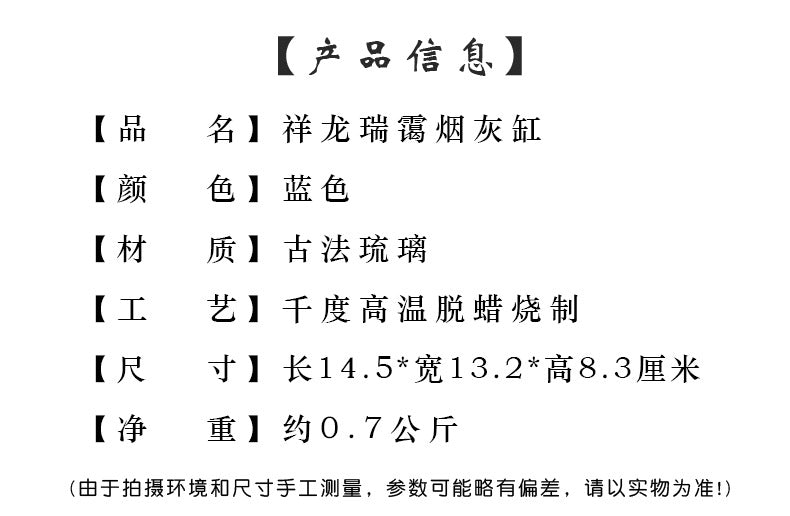 【产品信息】

【品　　名】祥龙瑞霭烟灰缸

【颜　　色】蓝色

【材　　质】古法琉璃

【工　　艺】千度高温脱蜡烧制

【尺　　寸】长14.5*宽13.2*高8.3厘米

【净　　重】约0.7公斤

(由于拍摄环境和尺寸手工测量，参数可能略有偏差，请以实物为准!)